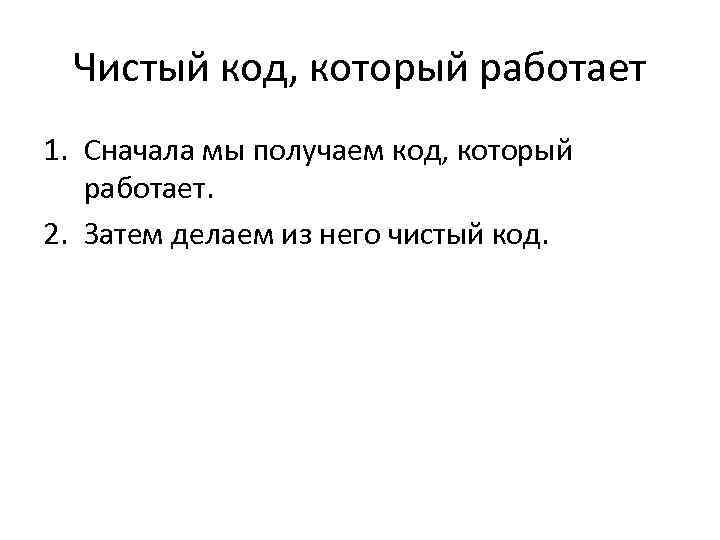 Чистый код, который работает

1. Сначала мы получаем код, который работает.
2. Затем делаем из него чистый код.